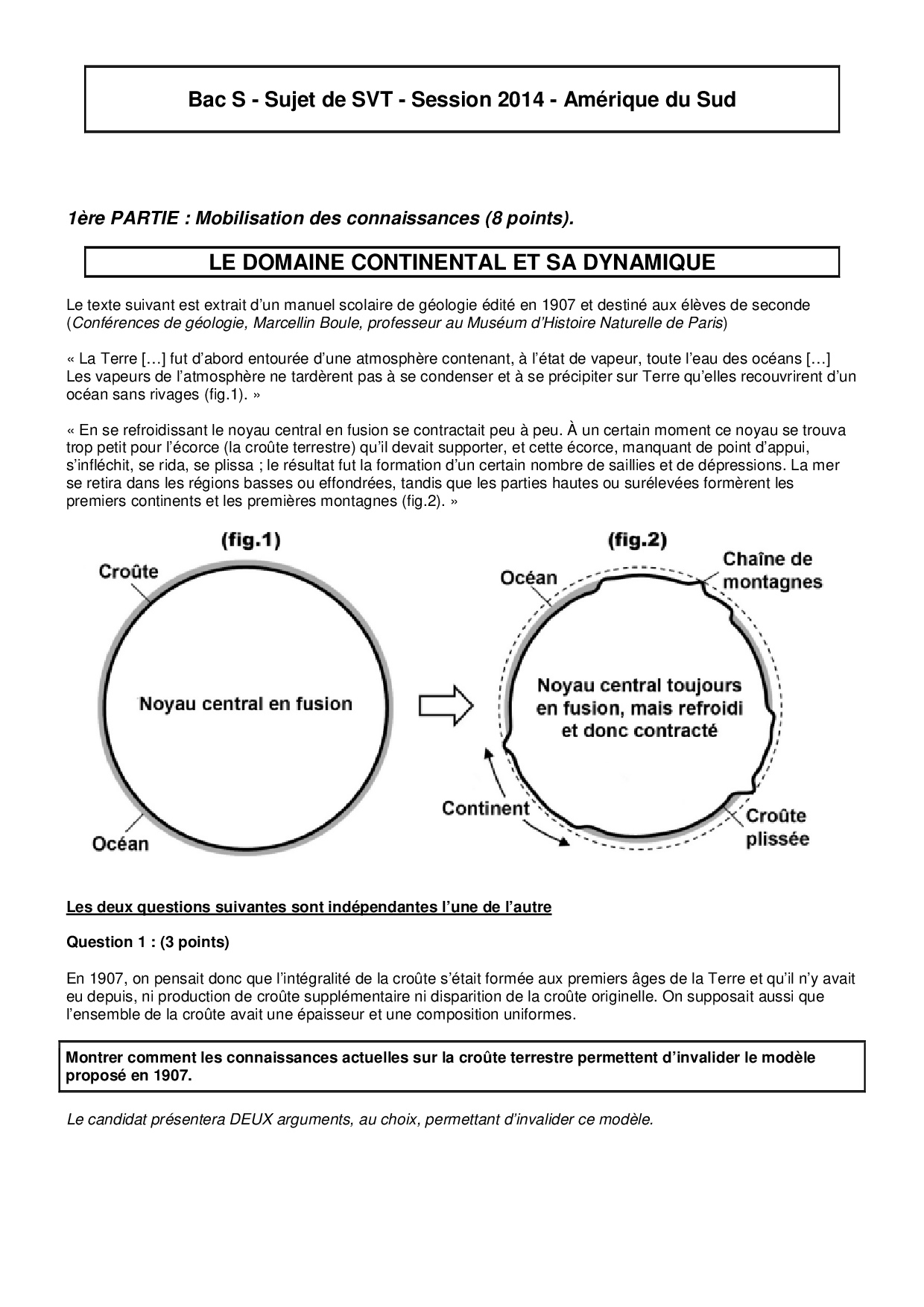 Bac S - Sujet de SVT - Session 2014 - Amérique du Sud

1ère PARTIE : Mobilisation des connaissances (8 points).

LE DOMAINE CONTINENTAL ET SA DYNAMIQUE

Le texte suivant est extrait d'un manuel scolaire de géologie édité en 1907 et destiné aux élèves de seconde (Conférences de géologie, Marcellin Boule, professeur au Muséum d'Histoire Naturelle de Paris)

« La Terre […] fut d'abord entourée d'une atmosphère contenant, à l'état de vapeur, toute l'eau des océans […] Les vapeurs de l'atmosphère ne tardèrent pas à se condenser et à se précipiter sur Terre qu'elles recouvrirent d'un océan sans rivages (fig.1). »

« En se refroidissant le noyau central en fusion se contractait peu à peu. À un certain moment ce noyau se trouva trop petit pour l'écorce (la croûte terrestre) qu'il devait supporter, et cette écorce, manquant de point d'appui, s'infléchit, se rida, se plissa ; le résultat fut la formation d'un certain nombre de saillies et de dépressions. La mer se retira dans les régions basses ou effondrées, tandis que les parties hautes ou surélevées formèrent les premiers continents et les premières montagnes (fig.2). »

(fig.1)
Croûte
Noyau central en fusion
Océan

(fig.2)
Océan
Chaîne de montagnes
Noyau central toujours en fusion, mais refroidi et donc contracté
Continent
Croûte plissée

Les deux questions suivantes sont indépendantes l'une de l'autre

Question 1 : (3 points)

En 1907, on pensait donc que l'intégralité de la croûte s'était formée aux premiers âges de la Terre et qu'il n'y avait eu depuis, ni production de croûte supplémentaire ni disparition de la croûte originelle. On supposait aussi que l'ensemble de la croûte avait une épaisseur et une composition uniformes.

Montrer comment les connaissances actuelles sur la croûte terrestre permettent d'invalider le modèle proposé en 1907.

Le candidat présentera DEUX arguments, au choix, permettant d'invalider ce modèle.